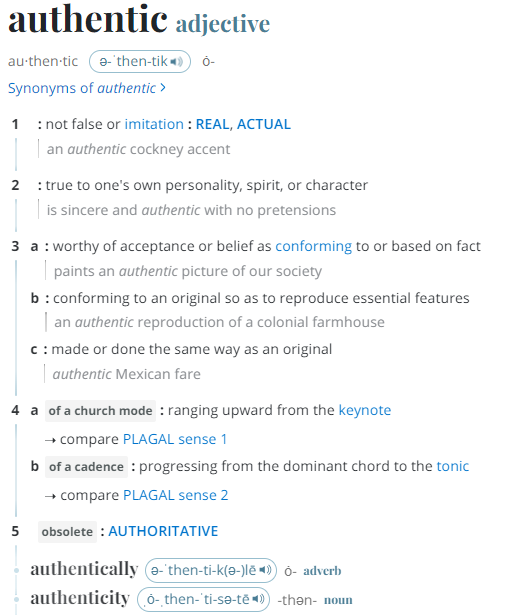 authentic adjective

au·then·tic ə-ˈthen-tik ȯ-

Synonyms of authentic >

1 : not false or imitation : REAL, ACTUAL

an authentic cockney accent

2 : true to one's own personality, spirit, or character

is sincere and authentic with no pretensions

3 a : worthy of acceptance or belief as conforming to or based on fact

paints an authentic picture of our society

b : conforming to an original so as to reproduce essential features

an authentic reproduction of a colonial farmhouse

c : made or done the same way as an original

authentic Mexican fare

4 a of a church mode : ranging upward from the keynote

→ compare PLAGAL sense 1

b of a cadence : progressing from the dominant chord to the tonic

→ compare PLAGAL sense 2

5 obsolete : AUTHORITATIVE

authentically ə-ˈthen-ti-k(ə-)lē ȯ- adverb

authenticity ˌȯ-ˌthen-ˈti-sə-tē -thən- noun